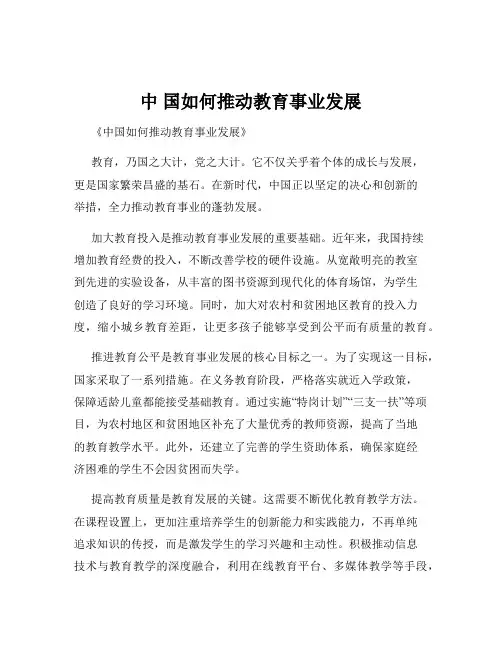 中 国如何推动教育事业发展

《中国如何推动教育事业发展》

教育，乃国之大计，党之大计。它不仅关乎着个体的成长与发展，更是国家繁荣昌盛的基石。在新时代，中国正以坚定的决心和创新的举措，全力推动教育事业的蓬勃发展。

加大教育投入是推动教育事业发展的重要基础。近年来，我国持续增加教育经费的投入，不断改善学校的硬件设施。从宽敞明亮的教室到先进的实验设备，从丰富的图书资源到现代化的体育场馆，为学生创造了良好的学习环境。同时，加大对农村和贫困地区教育的投入力度，缩小城乡教育差距，让更多孩子能够享受到公平而有质量的教育。

推进教育公平是教育事业发展的核心目标之一。为了实现这一目标，国家采取了一系列措施。在义务教育阶段，严格落实就近入学政策，保障适龄儿童都能接受基础教育。通过实施“特岗计划”“三支一扶”等项目，为农村地区和贫困地区补充了大量优秀的教师资源，提高了当地的教育教学水平。此外，还建立了完善的学生资助体系，确保家庭经济困难的学生不会因贫困而失学。

提高教育质量是教育发展的关键。这需要不断优化教育教学方法。在课程设置上，更加注重培养学生的创新能力和实践能力，不再单纯追求知识的传授，而是激发学生的学习兴趣和主动性。积极推动信息技术与教育教学的深度融合，利用在线教育平台、多媒体教学等手段，